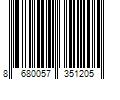 8 680057 351205